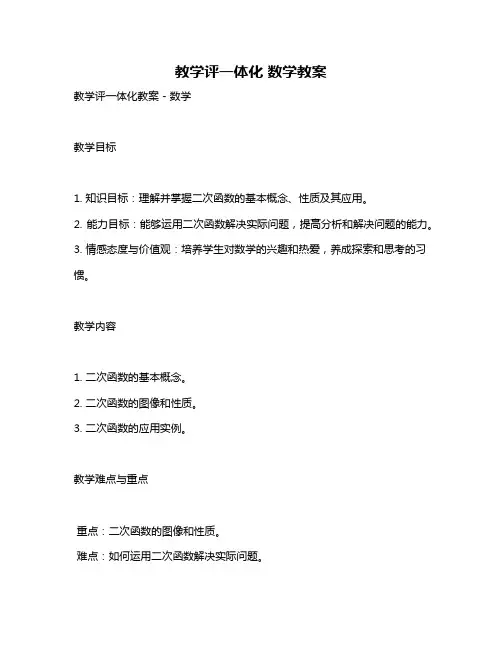 教学评一体化 数学教案

教学评一体化教案 - 数学

教学目标

1. 知识目标：理解并掌握二次函数的基本概念、性质及其应用。

2. 能力目标：能够运用二次函数解决实际问题，提高分析和解决问题的能力。

3. 情感态度与价值观：培养学生对数学的兴趣和热爱，养成探索和思考的习惯。

教学内容

1. 二次函数的基本概念。

2. 二次函数的图像和性质。

3. 二次函数的应用实例。

教学难点与重点

重点：二次函数的图像和性质。

难点：如何运用二次函数解决实际问题。